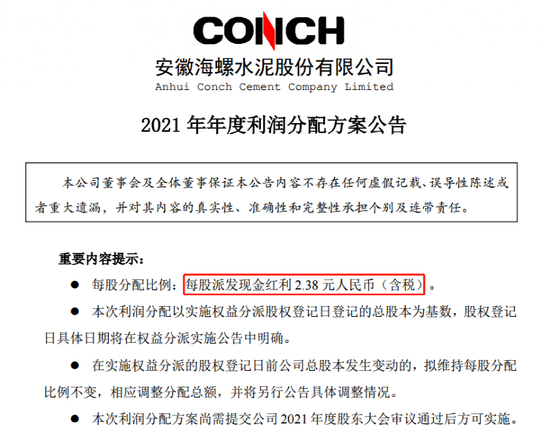 CONCH

安徽海螺水泥股份有限公司
Anhui Conch Cement Company Limited

2021年年度利润分配方案公告

本公司董事会及全体董事保证本公告内容不存在任何虚假记载、误导性陈述或者重大遗漏，并对其内容的真实性、准确性和完整性承担个别及连带责任。

重要内容提示：

• 每股分配比例：每股派发现金红利2.38元人民币（含税）。

• 本次利润分配以实施权益分派股权登记日登记的总股本为基数，股权登记日具体日期将在权益分派实施公告中明确。

• 在实施权益分派的股权登记日前公司总股本发生变动的，拟维持每股分配比例不变，相应调整分配总额，并将另行公告具体调整情况。

• 本次利润分配方案尚需提交公司2021年度股东大会审议通过后方可实施。